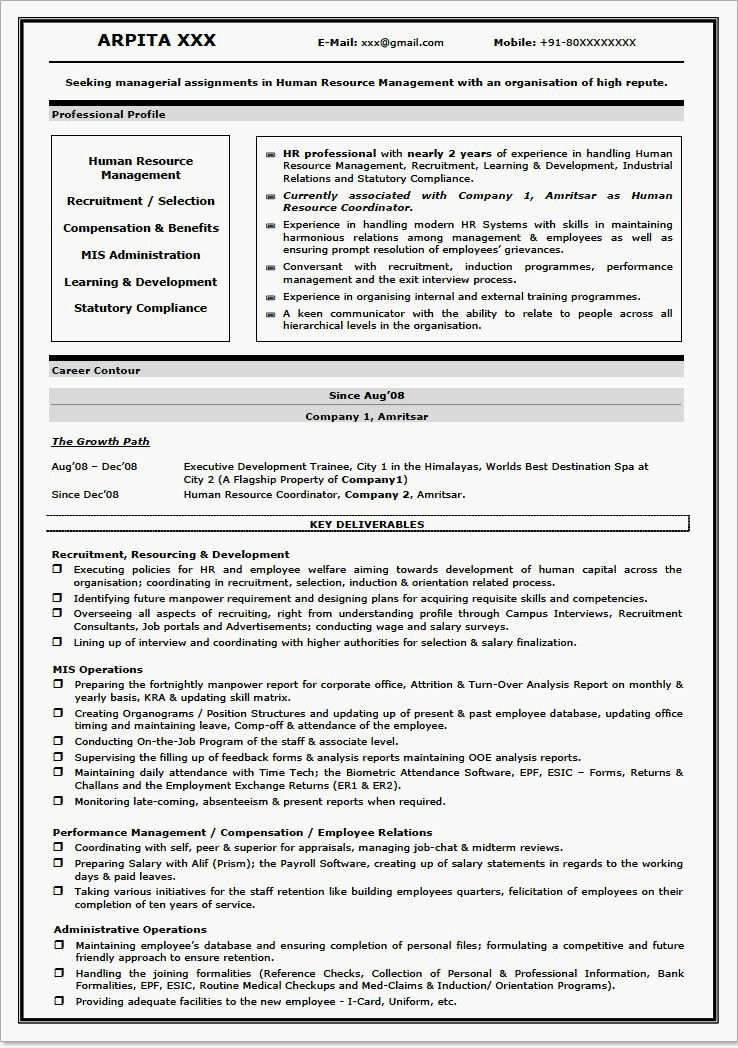 ARPITA XXX

E-Mail: xxx@gmail.com

Mobile: +91-80XXXXXXXX

Seeking managerial assignments in Human Resource Management with an organisation of high repute.

Professional Profile

Human Resource Management

Recruitment / Selection

Compensation & Benefits

MIS Administration

Learning & Development

Statutory Compliance

HR professional with nearly 2 years of experience in handling Human Resource Management, Recruitment, Learning & Development, Industrial Relations and Statutory Compliance.

Currently associated with Company 1, Amritsar as Human Resource Coordinator.

Experience in handling modern HR Systems with skills in maintaining harmonious relations among management & employees as well as ensuring prompt resolution of employees' grievances.

Conversant with recruitment, induction programmes, performance management and the exit interview process.

Experience in organising internal and external training programmes.

A keen communicator with the ability to relate to people across all hierarchical levels in the organisation.

Career Contour

Since Aug'08

Company 1, Amritsar

The Growth Path

Aug'08 – Dec'08 Executive Development Trainee, City 1 in the Himalayas, Worlds Best Destination Spa at City 2 (A Flagship Property of Company1)

Since Dec'08 Human Resource Coordinator, Company 2, Amritsar.

KEY DELIVERABLES

Recruitment, Resourcing & Development

Executing policies for HR and employee welfare aiming towards development of human capital across the organisation; coordinating in recruitment, selection, induction & orientation related process.

Identifying future manpower requirement and designing plans for acquiring requisite skills and competencies.

Overseeing all aspects of recruiting, right from understanding profile through Campus Interviews, Recruitment Consultants, Job portals and Advertisements; conducting wage and salary surveys.

Lining up of interview and coordinating with higher authorities for selection & salary finalization.

MIS Operations

Preparing the fortnightly manpower report for corporate office, Attrition & Turn-Over Analysis Report on monthly & yearly basis, KRA & updating skill matrix.

Creating Organograms / Position Structures and updating up of present & past employee database, updating office timing and maintaining leave, Comp-off & attendance of the employee.

Conducting On-the-Job Program of the staff & associate level.

Supervising the filling up of feedback forms & analysis reports maintaining OOE analysis reports.

Maintaining daily attendance with Time Tech; the Biometric Attendance Software, EPF, ESIC – Forms, Returns & Challans and the Employment Exchange Returns (ER1 & ER2).

Monitoring late-coming, absenteeism & present reports when required.

Performance Management / Compensation / Employee Relations

Coordinating with self, peer & superior for appraisals, managing job-chat & midterm reviews.

Preparing Salary with Alif (Prism); the Payroll Software, creating up of salary statements in regards to the working days & paid leaves.

Taking various initiatives for the staff retention like building employees quarters, felicitation of employees on their completion of ten years of service.

Administrative Operations

Maintaining employee's database and ensuring completion of personal files; formulating a competitive and future friendly approach to ensure retention.

Handling the joining formalities (Reference Checks, Collection of Personal & Professional Information, Bank Formalities, EPF, ESIC, Routine Medical Checkups and Med-Claims & Induction/ Orientation Programs).

Providing adequate facilities to the new employee - I-Card, Uniform, etc.